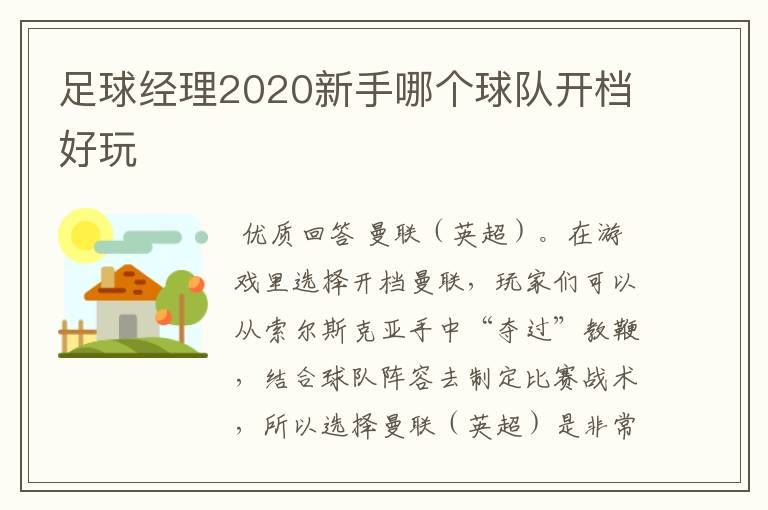 足球经理2020新手哪个球队开档好玩

优质回答 曼联（英超）。在游戏里选择开档曼联，玩家们可以从索尔斯克亚手中“夺过”教鞭，结合球队阵容去制定比赛战术，所以选择曼联（英超）是非常